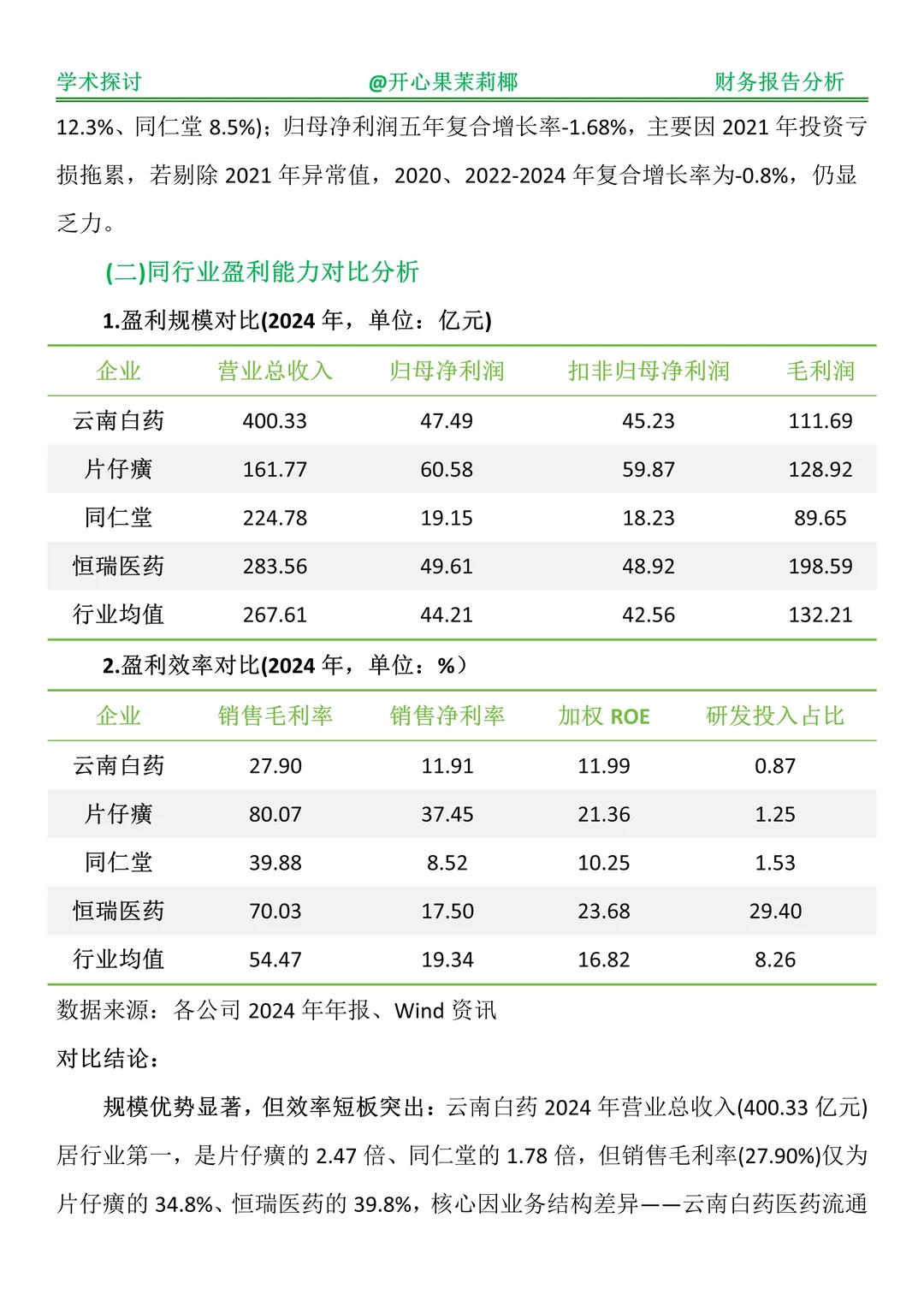 学术探讨 @开心果茉莉椰 财务报告分析

12.3%、同仁堂 8.5%)；归母净利润五年复合增长率-1.68%，主要因 2021 年投资亏损拖累，若剔除 2021 年异常值，2020、2022-2024 年复合增长率为-0.8%，仍显乏力。

(二)同行业盈利能力对比分析

1.盈利规模对比(2024 年，单位：亿元)

| 企业 | 营业总收入 | 归母净利润 | 扣非归母净利润 | 毛利润 |
|---|---|---|---|---|
| 云南白药 | 400.33 | 47.49 | 45.23 | 111.69 |
| 片仔癀 | 161.77 | 60.58 | 59.87 | 128.92 |
| 同仁堂 | 224.78 | 19.15 | 18.23 | 89.65 |
| 恒瑞医药 | 283.56 | 49.61 | 48.92 | 198.59 |
| 行业均值 | 267.61 | 44.21 | 42.56 | 132.21 |

2.盈利效率对比(2024 年，单位：%)

| 企业 | 销售毛利率 | 销售净利率 | 加权 ROE | 研发投入占比 |
|---|---|---|---|---|
| 云南白药 | 27.90 | 11.91 | 11.99 | 0.87 |
| 片仔癀 | 80.07 | 37.45 | 21.36 | 1.25 |
| 同仁堂 | 39.88 | 8.52 | 10.25 | 1.53 |
| 恒瑞医药 | 70.03 | 17.50 | 23.68 | 29.40 |
| 行业均值 | 54.47 | 19.34 | 16.82 | 8.26 |

数据来源：各公司 2024 年年报、Wind 资讯

对比结论：

规模优势显著，但效率短板突出：云南白药 2024 年营业总收入(400.33 亿元)居行业第一，是片仔癀的 2.47 倍、同仁堂的 1.78 倍，但销售毛利率(27.90%)仅为片仔癀的 34.8%、恒瑞医药的 39.8%，核心因业务结构差异——云南白药医药流通